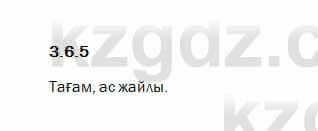 kzgdz.c

3.6.5

Тағам, ас жайлы.

kz